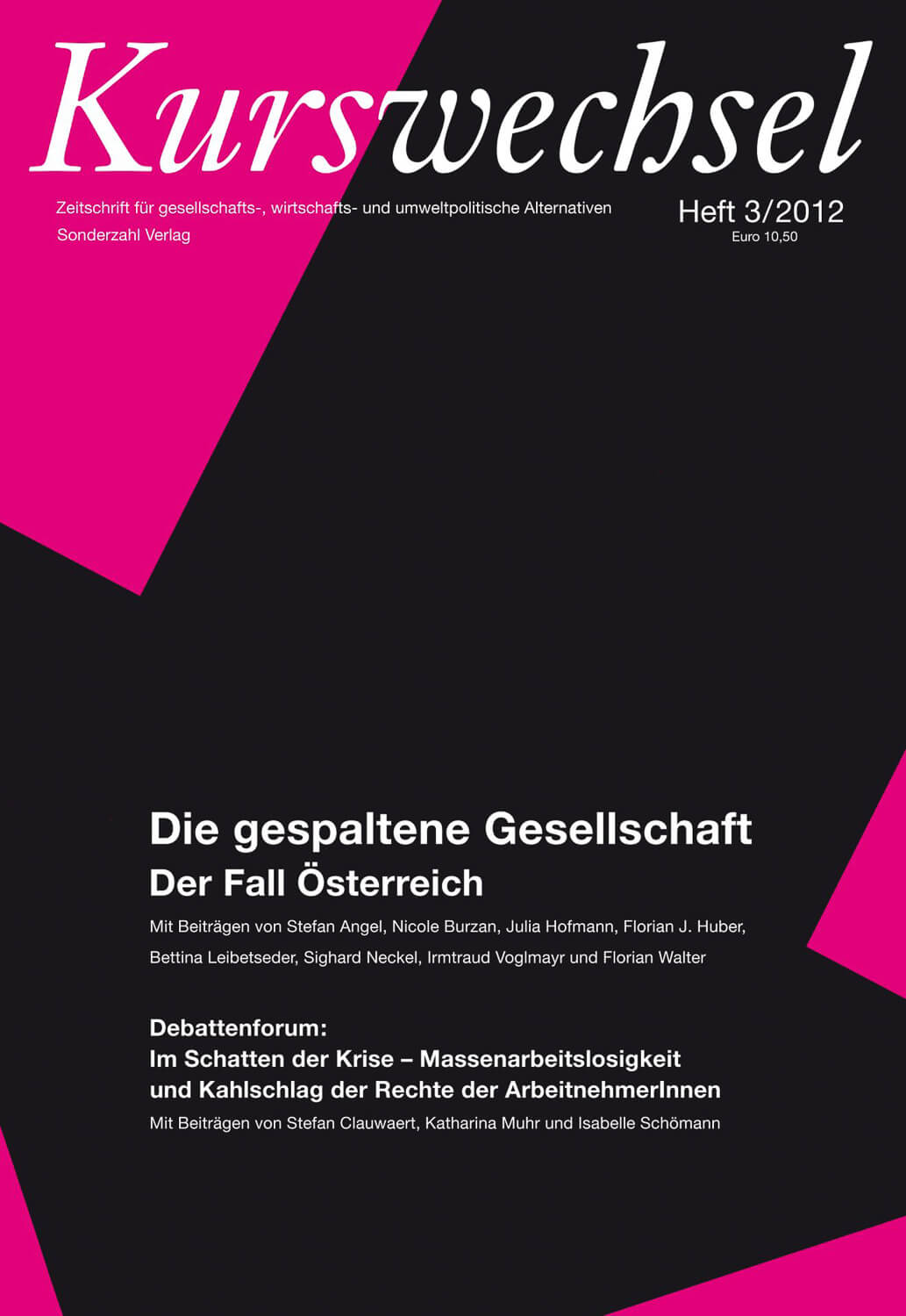 Kurswechsel

Zeitschrift für gesellschafts-, wirtschafts- und umweltpolitische Alternativen
Sonderzahl Verlag

Heft 3/2012
Euro 10,50

Die gespaltene Gesellschaft
Der Fall Österreich

Mit Beiträgen von Stefan Angel, Nicole Burzan, Julia Hofmann, Florian J. Huber, Bettina Leibetseder, Sighard Neckel, Irmtraud Voglmayr und Florian Walter

Debattenforum:
Im Schatten der Krise – Massenarbeitslosigkeit und Kahlschlag der Rechte der ArbeitnehmerInnen

Mit Beiträgen von Stefan Clauwaert, Katharina Muhr und Isabelle Schömann